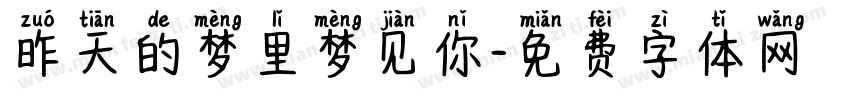 zuó tiān de mèng lǐ mèng jiàn nǐ miǎn fèi zì tǐ wǎng
昨天的梦里梦见你-免费字体网